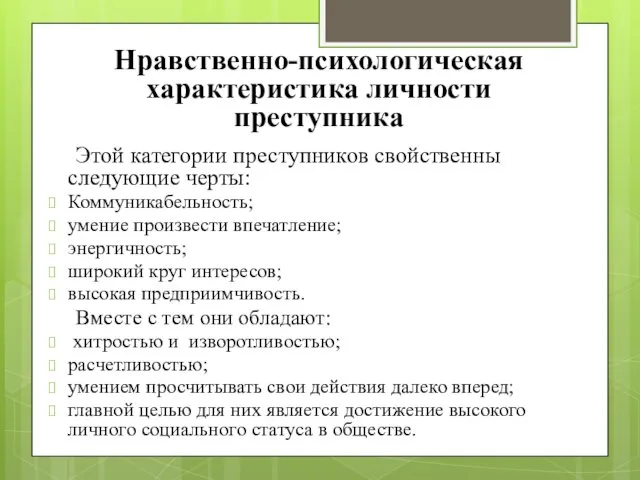 Нравственно-психологическая характеристика личности преступника

Этой категории преступников свойственны следующие черты:

Коммуникабельность;
умение произвести впечатление;
энергичность;
широкий круг интересов;
высокая предприимчивость.

Вместе с тем они обладают:

хитростью и изворотливостью;
расчетливостью;
умением просчитывать свои действия далеко вперед;
главной целью для них является достижение высокого личного социального статуса в обществе.